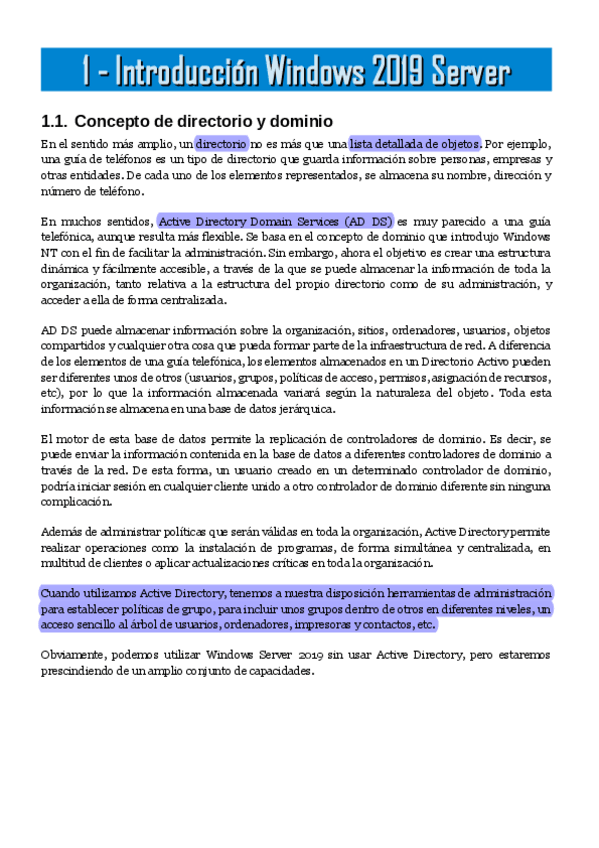 1 - Introducción Windows 2019 Server

1.1. Concepto de directorio y dominio

En el sentido más amplio, un directorio no es más que una lista detallada de objetos. Por ejemplo, una guía de teléfonos es un tipo de directorio que guarda información sobre personas, empresas y otras entidades. De cada uno de los elementos representados, se almacena su nombre, dirección y número de teléfono.

En muchos sentidos, Active Directory Domain Services (AD DS) es muy parecido a una guía telefónica, aunque resulta más flexible. Se basa en el concepto de dominio que introdujo Windows NT con el fin de facilitar la administración. Sin embargo, ahora el objetivo es crear una estructura dinámica y fácilmente accesible, a través de la que se puede almacenar la información de toda la organización, tanto relativa a la estructura del propio directorio como de su administración, y acceder a ella de forma centralizada.

AD DS puede almacenar información sobre la organización, sitios, ordenadores, usuarios, objetos compartidos y cualquier otra cosa que pueda formar parte de la infraestructura de red. A diferencia de los elementos de una guía telefónica, los elementos almacenados en un Directorio Activo pueden ser diferentes unos de otros (usuarios, grupos, políticas de acceso, permisos, asignación de recursos, etc), por lo que la información almacenada variará según la naturaleza del objeto. Toda esta información se almacena en una base de datos jerárquica.

El motor de esta base de datos permite la replicación de controladores de dominio. Es decir, se puede enviar la información contenida en la base de datos a diferentes controladores de dominio a través de la red. De esta forma, un usuario creado en un determinado controlador de dominio, podría iniciar sesión en cualquier cliente unido a otro controlador de dominio diferente sin ninguna complicación.

Además de administrar políticas que serán válidas en toda la organización, Active Directory permite realizar operaciones como la instalación de programas, de forma simultánea y centralizada, en multitud de clientes o aplicar actualizaciones críticas en toda la organización.

Cuando utilizamos Active Directory, tenemos a nuestra disposición herramientas de administración para establecer políticas de grupo, para incluir unos grupos dentro de otros en diferentes niveles, un acceso sencillo al árbol de usuarios, ordenadores, impresoras y contactos, etc.

Obviamente, podemos utilizar Windows Server 2019 sin usar Active Directory, pero estaremos prescindiendo de un amplio conjunto de capacidades.